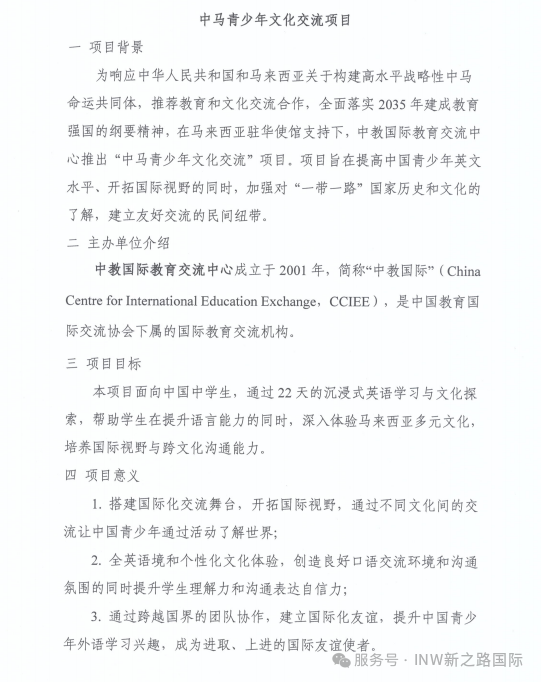 中马青少年文化交流项目

一 项目背景

为响应中华人民共和国和马来西亚关于构建高水平战略性中马命运共同体，推荐教育和文化交流合作，全面落实 2035 年建成教育强国的纲要精神，在马来西亚驻华使馆支持下，中教国际教育交流中心推出“中马青少年文化交流”项目。项目旨在提高中国青少年英文水平、开拓国际视野的同时，加强对“一带一路”国家历史和文化的了解，建立友好交流的民间纽带。

二 主办单位介绍

中教国际教育交流中心成立于 2001 年，简称“中教国际”（China Centre for International Education Exchange，CCIEE），是中国教育国际交流协会下属的国际教育交流机构。

三 项目目标

本项目面向中国中学生，通过 22 天的沉浸式英语学习与文化探索，帮助学生在提升语言能力的同时，深入体验马来西亚多元文化，培养国际视野与跨文化沟通能力。

四 项目意义

1. 搭建国际化交流舞台，开拓国际视野，通过不同文化间的交流让中国青少年通过活动了解世界；

2. 全英语境和个性化文化体验，创造良好口语交流环境和沟通氛围的同时提升学生理解力和沟通表达自信力；

3. 通过跨越国界的团队协作，建立国际化友谊，提升中国青少年外语学习兴趣，成为进取、上进的国际友谊使者。

服务号 · INW新之路国际